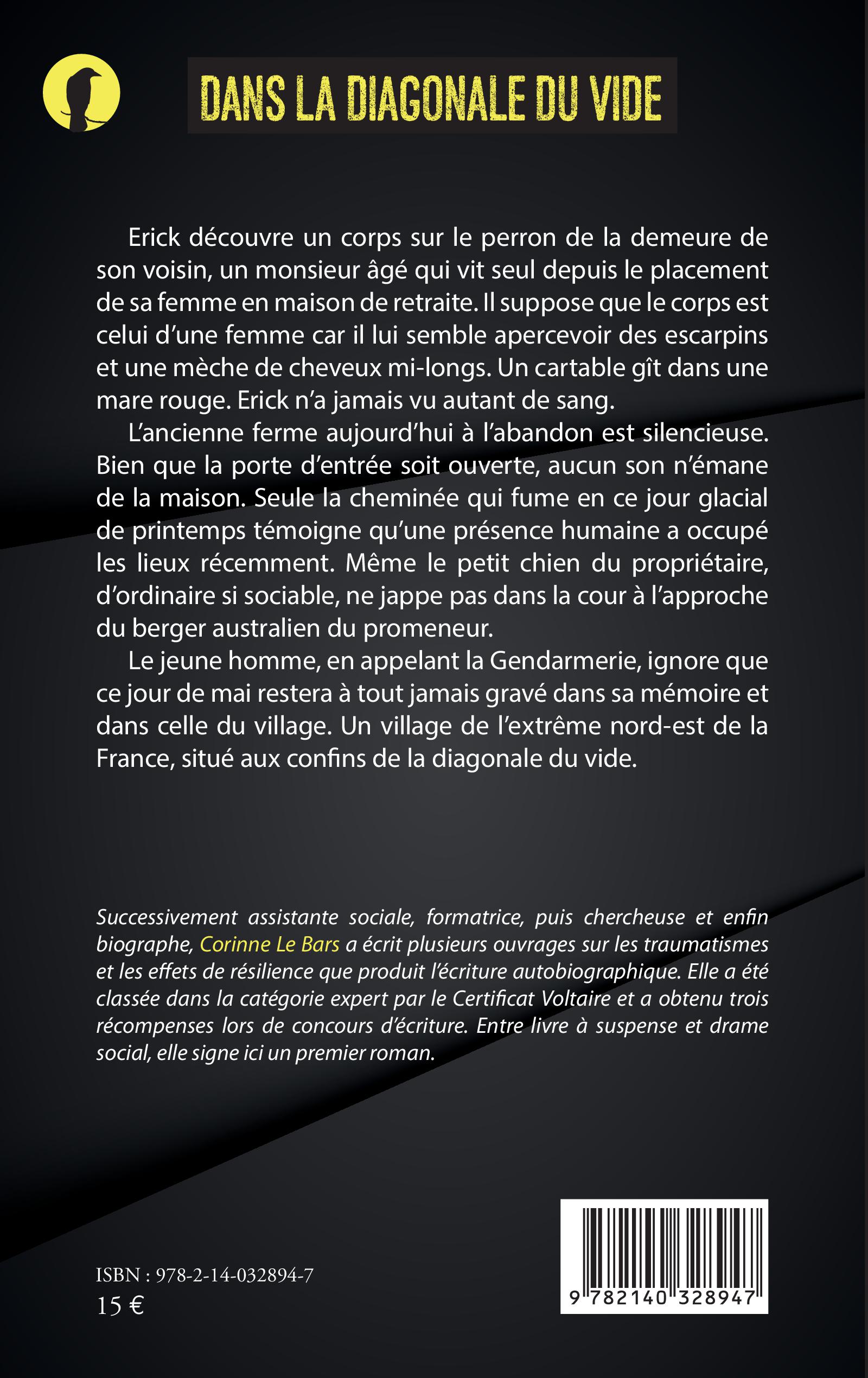 DANS LA DIAGONALE DU VIDE

Erick découvre un corps sur le perron de la demeure de son voisin, un monsieur âgé qui vit seul depuis le placement de sa femme en maison de retraite. Il suppose que le corps est celui d'une femme car il lui semble apercevoir des escarpins et une mèche de cheveux mi-longs. Un cartable gît dans une mare rouge. Erick n'a jamais vu autant de sang.

L'ancienne ferme aujourd'hui à l'abandon est silencieuse. Bien que la porte d'entrée soit ouverte, aucun son n'émane de la maison. Seule la cheminée qui fume en ce jour glacial de printemps témoigne qu'une présence humaine a occupé les lieux récemment. Même le petit chien du propriétaire, d'ordinaire si sociable, ne jappe pas dans la cour à l'approche du berger australien du promeneur.

Le jeune homme, en appelant la Gendarmerie, ignore que ce jour de mai restera à tout jamais gravé dans sa mémoire et dans celle du village. Un village de l'extrême nord-est de la France, situé aux confins de la diagonale du vide.

Successivement assistante sociale, formatrice, puis chercheuse et enfin biographe, Corinne Le Bars a écrit plusieurs ouvrages sur les traumatismes et les effets de résilience que produit l'écriture autobiographique. Elle a été classée dans la catégorie expert par le Certificat Voltaire et a obtenu trois récompenses lors de concours d'écriture. Entre livre à suspense et drame social, elle signe ici un premier roman.

ISBN : 978-2-14-032894-7
15 €

9 782140 328947